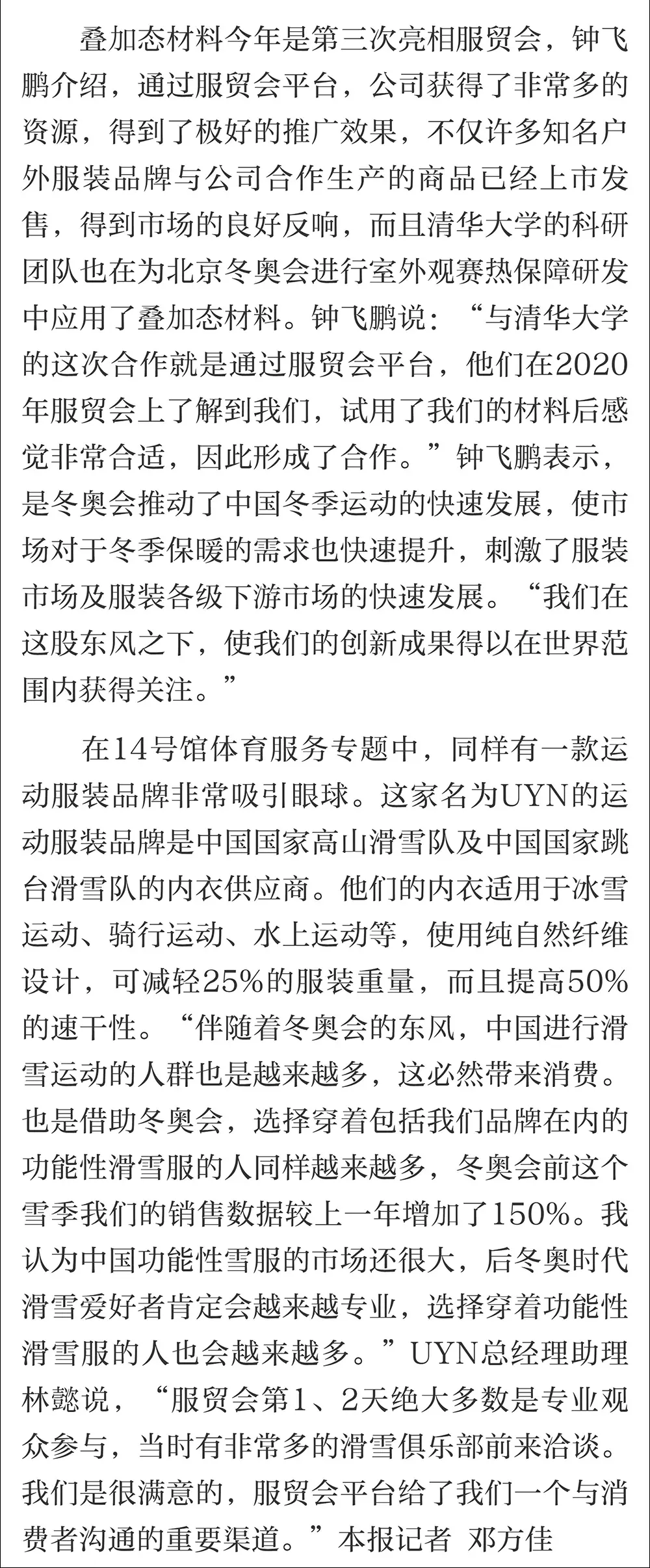 叠加态材料今年是第三次亮相服贸会，钟飞鹏介绍，通过服贸会平台，公司获得了非常多的资源，得到了极好的推广效果，不仅许多知名户外服装品牌与公司合作生产的商品已经上市发售，得到市场的良好反响，而且清华大学的科研团队也在为北京冬奥会进行室外观赛热保障研发中应用了叠加态材料。钟飞鹏说：“与清华大学的这次合作就是通过服贸会平台，他们在2020年服贸会上了解到我们，试用了我们的材料后感觉非常合适，因此形成了合作。”钟飞鹏表示，是冬奥会推动了中国冬季运动的快速发展，使市场对于冬季保暖的需求也快速提升，刺激了服装市场及服装各级下游市场的快速发展。“我们在这股东风之下，使我们的创新成果得以在世界范围内获得关注。”

在14号馆体育服务专题中，同样有一款运动服装品牌非常吸引眼球。这家名为UYN的运动服装品牌是中国国家高山滑雪队及中国国家跳台滑雪队的内衣供应商。他们的内衣适用于冰雪运动、骑行运动、水上运动等，使用纯自然纤维设计，可减轻25%的服装重量，而且提高50%的速干性。“伴随着冬奥会的东风，中国进行滑雪运动的人群也是越来越多，这必然带来消费。也是借助冬奥会，选择穿着包括我们品牌在内的功能性滑雪服的人同样越来越多，冬奥会前这个雪季我们的销售数据较上一年增加了150%。我认为中国功能性雪服的市场还很大，后冬奥时代滑雪爱好者肯定会越来越专业，选择穿着功能性滑雪服的人也会越来越多。”UYN总经理助理林懿说，“服贸会第1、2天绝大多数是专业观众参与，当时有非常多的滑雪俱乐部前来洽谈。我们是很满意的，服贸会平台给了我们一个与消费者沟通的重要渠道。”本报记者 邓方佳